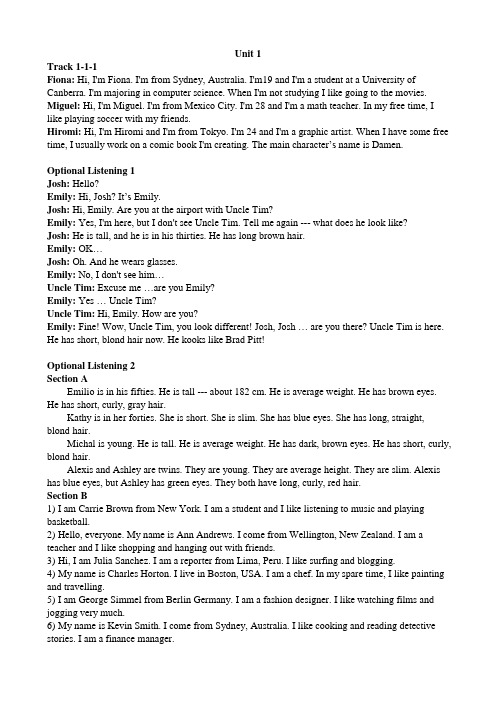 Unit 1

Track 1-1-1
Fiona: Hi, I'm Fiona. I'm from Sydney, Australia. I'm19 and I'm a student at a University of Canberra. I'm majoring in computer science. When I'm not studying I like going to the movies.
Miguel: Hi, I'm Miguel. I'm from Mexico City. I'm 28 and I'm a math teacher. In my free time, I like playing soccer with my friends.
Hiromi: Hi, I'm Hiromi and I'm from Tokyo. I'm 24 and I'm a graphic artist. When I have some free time, I usually work on a comic book I'm creating. The main character's name is Damen.

Optional Listening 1
Josh: Hello?
Emily: Hi, Josh? It's Emily.
Josh: Hi, Emily. Are you at the airport with Uncle Tim?
Emily: Yes, I'm here, but I don't see Uncle Tim. Tell me again --- what does he look like?
Josh: He is tall, and he is in his thirties. He has long brown hair.
Emily: OK…
Josh: Oh. And he wears glasses.
Emily: No, I don't see him…
Uncle Tim: Excuse me …are you Emily?
Emily: Yes … Uncle Tim?
Uncle Tim: Hi, Emily. How are you?
Emily: Fine! Wow, Uncle Tim, you look different! Josh, Josh … are you there? Uncle Tim is here. He has short, blond hair now. He kooks like Brad Pitt!

Optional Listening 2
Section A
Emilio is in his fifties. He is tall --- about 182 cm. He is average weight. He has brown eyes. He has short, curly, gray hair.
Kathy is in her forties. She is short. She is slim. She has blue eyes. She has long, straight, blond hair.
Michal is young. He is tall. He is average weight. He has dark, brown eyes. He has short, curly, blond hair.
Alexis and Ashley are twins. They are young. They are average height. They are slim. Alexis has blue eyes, but Ashley has green eyes. They both have long, curly, red hair.
Section B
1) I am Carrie Brown from New York. I am a student and I like listening to music and playing basketball.
2) Hello, everyone. My name is Ann Andrews. I come from Wellington, New Zealand. I am a teacher and I like shopping and hanging out with friends.
3) Hi, I am Julia Sanchez. I am a reporter from Lima, Peru. I like surfing and blogging.
4) My name is Charles Horton. I live in Boston, USA. I am a chef. In my spare time, I like painting and travelling.
5) I am George Simmel from Berlin Germany. I am a fashion designer. I like watching films and jogging very much.
6) My name is Kevin Smith. I come from Sydney, Australia. I like cooking and reading detective stories. I am a finance manager.